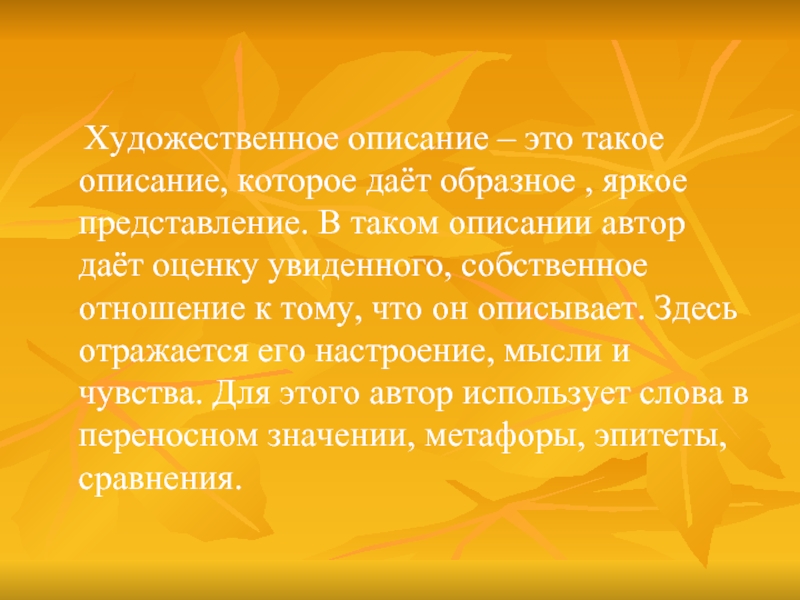 Художественное описание – это такое описание, которое даёт образное , яркое представление. В таком описании автор даёт оценку увиденного, собственное отношение к тому, что он описывает. Здесь отражается его настроение, мысли и чувства. Для этого автор использует слова в переносном значении, метафоры, эпитеты, сравнения.